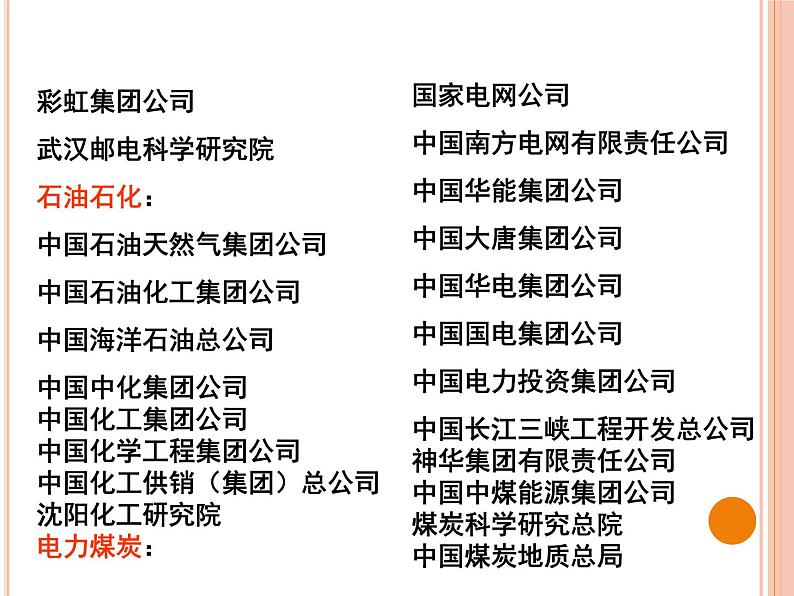 彩虹集团公司

武汉邮电科学研究院

石油石化：

中国石油天然气集团公司

中国石油化工集团公司

中国海洋石油总公司

中国中化集团公司
中国化工集团公司
中国化学工程集团公司
中国化工供销（集团）总公司
沈阳化工研究院
电力煤炭：

国家电网公司

中国南方电网有限责任公司

中国华能集团公司

中国大唐集团公司

中国华电集团公司

中国国电集团公司

中国电力投资集团公司

中国长江三峡工程开发总公司
神华集团有限责任公司
中国中煤能源集团公司
煤炭科学研究总院
中国煤炭地质总局